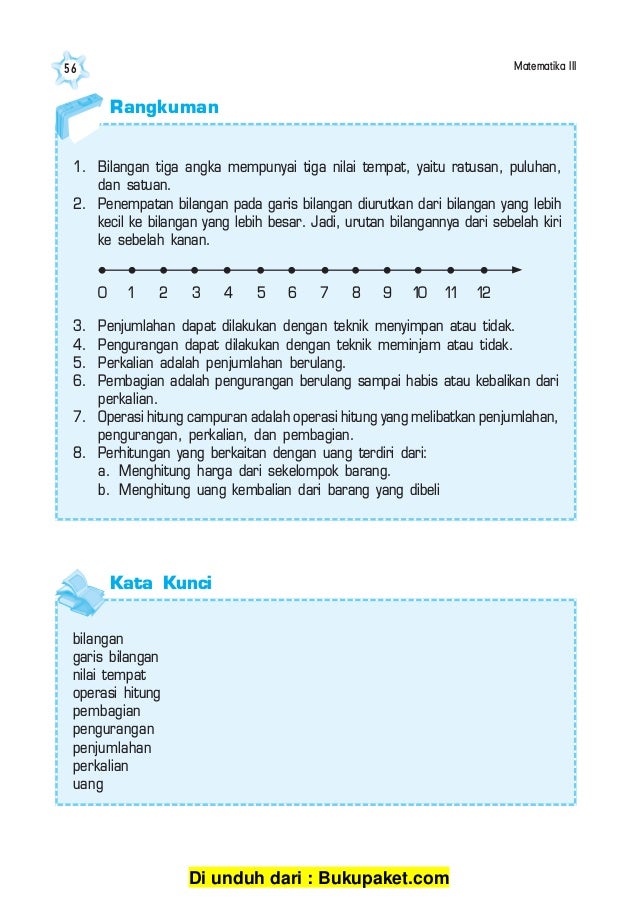 56

Matematika III

Rangkuman

1. Bilangan tiga angka mempunyai tiga nilai tempat, yaitu ratusan, puluhan, dan satuan.
2. Penempatan bilangan pada garis bilangan diurutkan dari bilangan yang lebih kecil ke bilangan yang lebih besar. Jadi, urutan bilangannya dari sebelah kiri ke sebelah kanan.

0 1 2 3 4 5 6 7 8 9 10 11 12

3. Penjumlahan dapat dilakukan dengan teknik menyimpan atau tidak.
4. Pengurangan dapat dilakukan dengan teknik meminjam atau tidak.
5. Perkalian adalah penjumlahan berulang.
6. Pembagian adalah pengurangan berulang sampai habis atau kebalikan dari perkalian.
7. Operasi hitung campuran adalah operasi hitung yang melibatkan penjumlahan, pengurangan, perkalian, dan pembagian.
8. Perhitungan yang berkaitan dengan uang terdiri dari:
a. Menghitung harga dari sekelompok barang.
b. Menghitung uang kembalian dari barang yang dibeli

Kata Kunci

bilangan
garis bilangan
nilai tempat
operasi hitung
pembagian
pengurangan
penjumlahan
perkalian
uang

Di unduh dari : Bukupaket.com